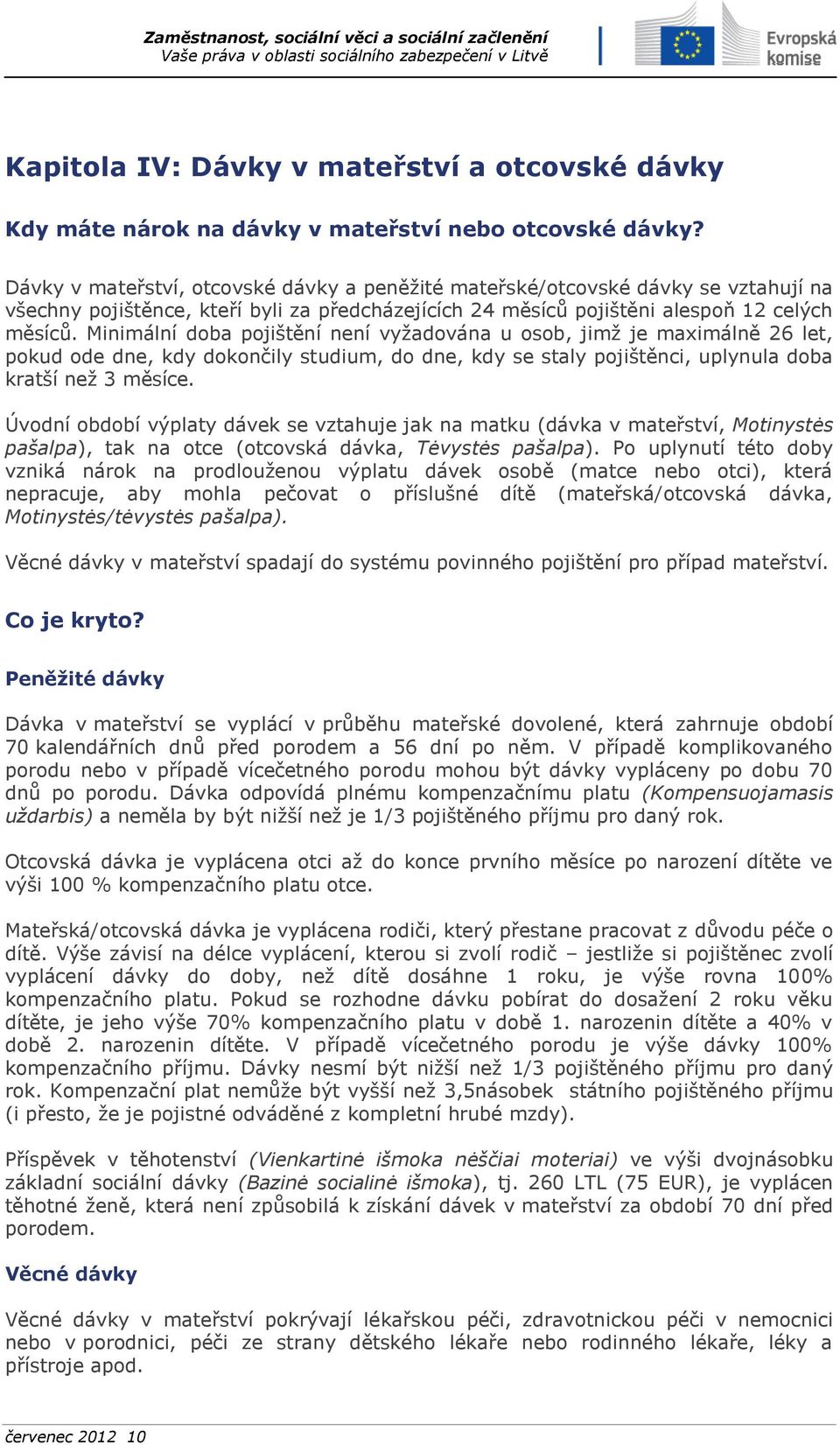 Zaměstnanost, sociální věci a sociální začlenění
Vaše práva v oblasti sociálního zabezpečení v Litvě

Evropská komise

Kapitola IV: Dávky v mateřství a otcovské dávky

Kdy máte nárok na dávky v mateřství nebo otcovské dávky?

Dávky v mateřství, otcovské dávky a peněžité mateřské/otcovské dávky se vztahují na všechny pojištěnce, kteří byli za předcházejících 24 měsíců pojištěni alespoň 12 celých měsíců. Minimální doba pojištění není vyžadována u osob, jimž je maximálně 26 let, pokud ode dne, kdy dokončily studium, do dne, kdy se staly pojištěnci, uplynula doba kratší než 3 měsíce.

Úvodní období výplaty dávek se vztahuje jak na matku (dávka v mateřství, Motinystės pašalpa), tak na otce (otcovská dávka, Tėvystės pašalpa). Po uplynutí této doby vzniká nárok na prodlouženou výplatu dávek osobě (matce nebo otci), která nepracuje, aby mohla pečovat o příslušné dítě (mateřská/otcovská dávka, Motinystės/tėvystės pašalpa).

Věcné dávky v mateřství spadají do systému povinného pojištění pro případ mateřství.

Co je kryto?

Peněžité dávky

Dávka v mateřství se vyplácí v průběhu mateřské dovolené, která zahrnuje období 70 kalendářních dnů před porodem a 56 dní po něm. V případě komplikovaného porodu nebo v případě vícečetného porodu mohou být dávky vypláceny po dobu 70 dnů po porodu. Dávka odpovídá plnému kompenzačnímu platu (Kompensuojamasis uždarbis) a neměla by být nižší než je 1/3 pojištěného příjmu pro daný rok.

Otcovská dávka je vyplácena otci až do konce prvního měsíce po narození dítěte ve výši 100 % kompenzačního platu otce.

Mateřská/otcovská dávka je vyplácena rodiči, který přestane pracovat z důvodu péče o dítě. Výše závisí na délce vyplácení, kterou si zvolí rodič – jestliže si pojištěnec zvolí vyplácení dávky do doby, než dítě dosáhne 1 roku, je výše rovna 100% kompenzačního platu. Pokud se rozhodne dávku pobírat do dosažení 2 roku věku dítěte, je jeho výše 70% kompenzačního platu v době 1. narozenin dítěte a 40% v době 2. narozenin dítěte. V případě vícečetného porodu je výše dávky 100% kompenzačního příjmu. Dávky nesmí být nižší než 1/3 pojištěného příjmu pro daný rok. Kompenzační plat nemůže být vyšší než 3,5násobek státního pojištěného příjmu (i přesto, že je pojistné odváděné z kompletní hrubé mzdy).

Příspěvek v těhotenství (Vienkartinė išmoka nėščiai moteriai) ve výši dvojnásobku základní sociální dávky (Bazinė socialinė išmoka), tj. 260 LTL (75 EUR), je vyplácen těhotné ženě, která není způsobilá k získání dávek v mateřství za období 70 dní před porodem.

Věcné dávky

Věcné dávky v mateřství pokrývají lékařskou péči, zdravotnickou péči v nemocnici nebo v porodnici, péči ze strany dětského lékaře nebo rodinného lékaře, léky a přístroje apod.

červenec 2012 10